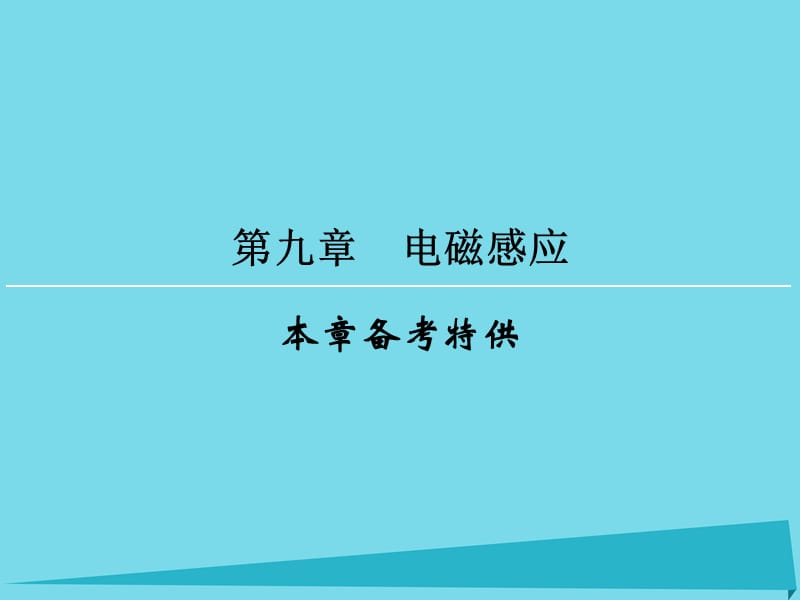 第九章　电磁感应

本章备考特供